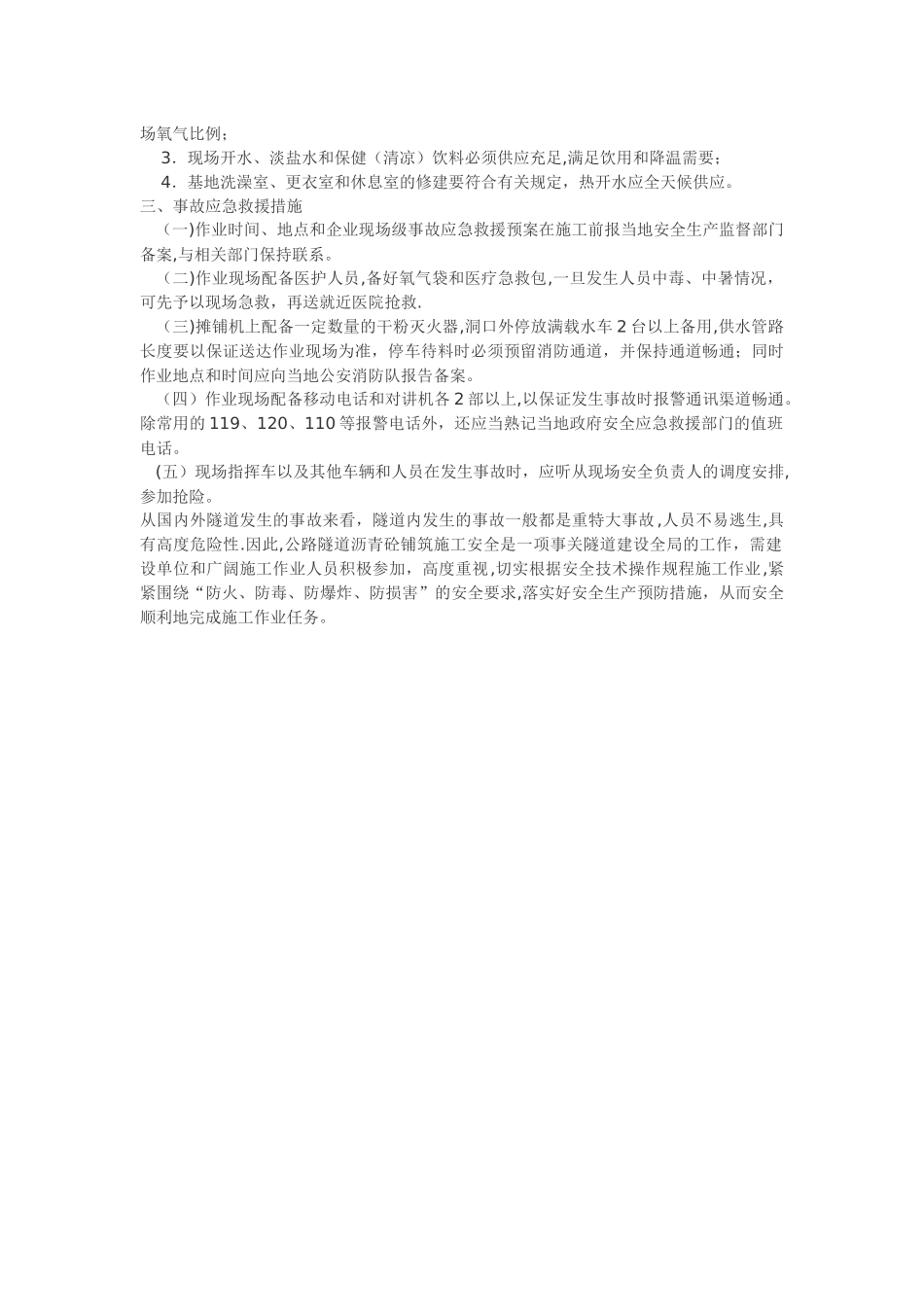 场氧气比例；

3．现场开水、淡盐水和保健（清凉）饮料必须供应充足,满足饮用和降温需要；

4．基地洗澡室、更衣室和休息室的修建要符合有关规定，热开水应全天候供应。

三、事故应急救援措施

(一)作业时间、地点和企业现场级事故应急救援预案在施工前报当地安全生产监督部门备案,与相关部门保持联系。

(二)作业现场配备医护人员,备好氧气袋和医疗急救包,一旦发生人员中毒、中暑情况，可先予以现场急救，再送就近医院抢救.

(三)摊铺机上配备一定数量的干粉灭火器,洞口外停放满载水车 2 台以上备用,供水管路长度要以保证送达作业现场为准，停车待料时必须预留消防通道，并保持通道畅通；同时作业地点和时间应向当地公安消防队报告备案。

（四）作业现场配备移动电话和对讲机各 2 部以上,以保证发生事故时报警通讯渠道畅通。除常用的 119、120、110 等报警电话外，还应当熟记当地政府安全应急救援部门的值班电话。

（五）现场指挥车以及其他车辆和人员在发生事故时，应听从现场安全负责人的调度安排,参加抢险。

从国内外隧道发生的事故来看，隧道内发生的事故一般都是重特大事故,人员不易逃生,具有高度危险性.因此,公路隧道沥青砼铺筑施工安全是一项事关隧道建设全局的工作，需建设单位和广阔施工作业人员积极参加，高度重视,切实根据安全技术操作规程施工作业,紧紧围绕“防火、防毒、防爆炸、防损害”的安全要求,落实好安全生产预防措施，从而安全顺利地完成施工作业任务。